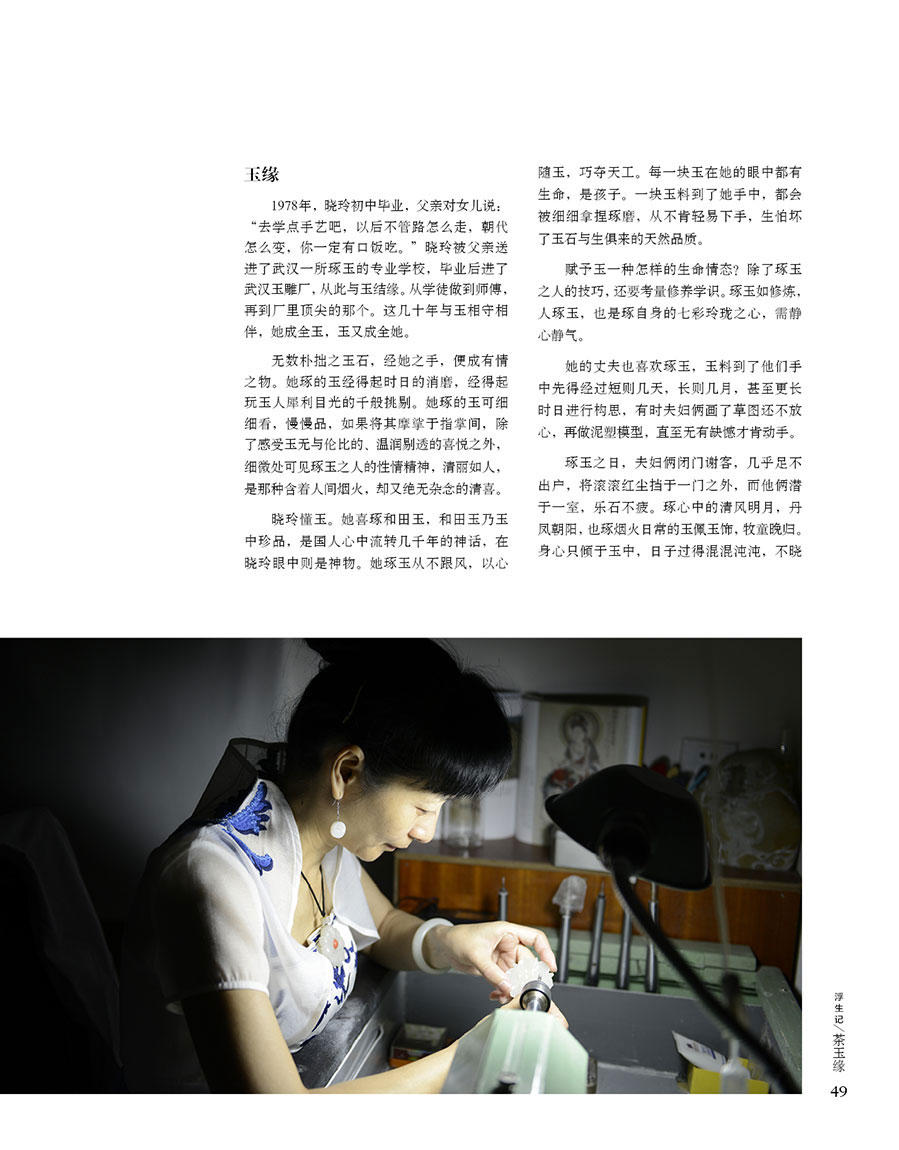 玉缘

1978年，晓玲初中毕业，父亲对女儿说：“去学点手艺吧，以后不管路怎么走，朝代怎么变，你一定有口饭吃。”晓玲被父亲送进了武汉一所琢玉的专业学校，毕业后进了武汉玉雕厂，从此与玉结缘。从学徒做到师傅，再到厂里顶尖的那个。这几十年与玉相守相伴，她成全玉，玉又成全她。

无数朴拙之玉石，经她之手，便成有情之物。她琢的玉经得起时日的消磨，经得起玩玉人犀利目光的千般挑剔。她琢的玉可细细看，慢慢品，如果将其摩挲于指掌间，除了感受玉无与伦比的、温润剔透的喜悦之外，细微处可见琢玉之人的性情精神，清丽如人，是那种含着人间烟火，却又绝无杂念的清喜。

晓玲懂玉。她喜琢和田玉，和田玉乃玉中珍品，是国人心中流转几千年的神话，在晓玲眼中则是神物。她琢玉从不跟风，以心随玉，巧夺天工。每一块玉在她的眼中都有生命，是孩子。一块玉料到了她手中，都会被细细拿捏琢磨，从不肯轻易下手，生怕坏了玉石与生俱来的天然品质。

赋予玉一种怎样的生命情态？除了琢玉之人的技巧，还要考量修养学识。琢玉如修炼，人琢玉，也是琢自身的七彩玲珑之心，需静心静气。

她的丈夫也喜欢琢玉，玉料到了他们手中先得经过短则几天，长则几月，甚至更长时日进行构思，有时夫妇俩画了草图还不放心，再做泥塑模型，直至无有缺憾才肯动手。

琢玉之日，夫妇俩闭门谢客，几乎足不出户，将滚滚红尘挡于一门之外，而他俩潜于一室，乐石不疲。琢心中的清风明月，丹凤朝阳，也琢烟火日常的玉佩玉饰，牧童晚归。身心只倾于玉中，日子过得混混沌沌，不晓

浮生记/茶玉缘
49